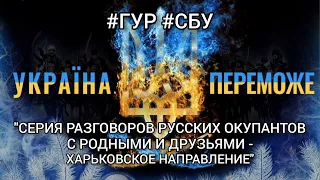 #ГУР #СБУ

УКРАЇНА ПЕРЕМОЖЕ

"СЕРИЯ РАЗГОВОРОВ РУССКИХ ОКУПАНТОВ С РОДНЫМИ И ДРУЗЬЯМИ - ХАРЬКОВСКОЕ НАПРАВЛЕНИЕ"